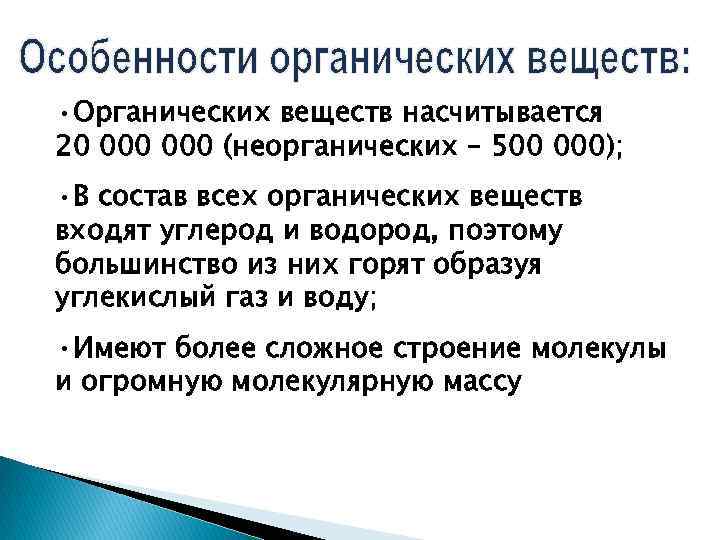 Особенности органических веществ:

•Органических веществ насчитывается 20 000 000 (неорганических – 500 000);

•В состав всех органических веществ входят углерод и водород, поэтому большинство из них горят образуя углекислый газ и воду;

•Имеют более сложное строение молекулы и огромную молекулярную массу